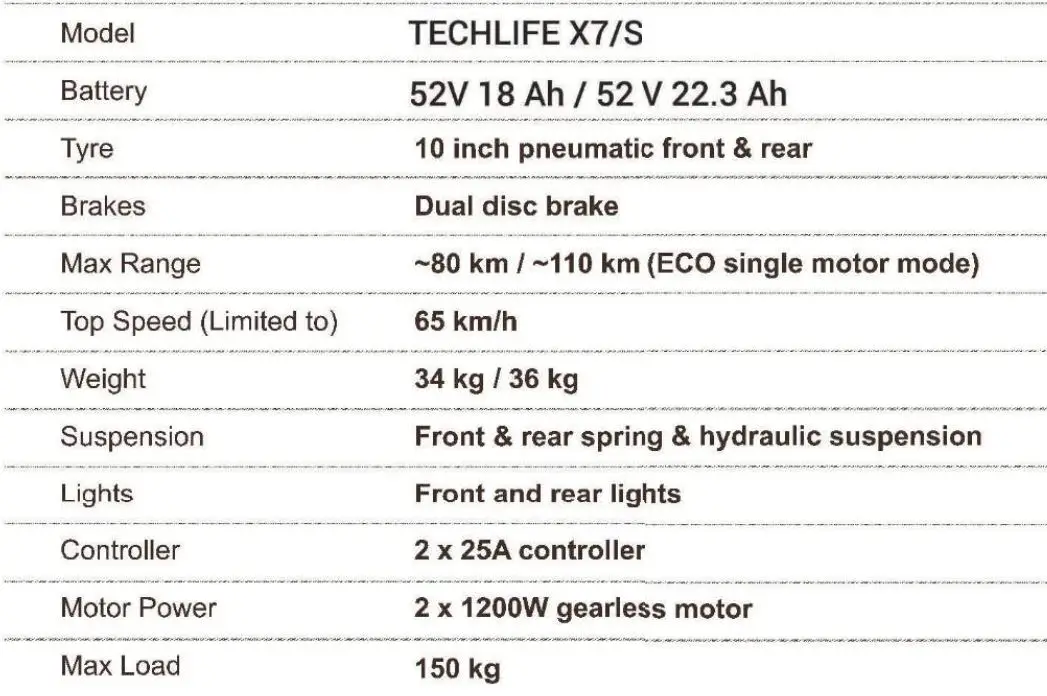 | Model | TECHLIFE X7/S |
|---|---|
| Battery | 52V 18 Ah / 52 V 22.3 Ah |
| Tyre | 10 inch pneumatic front & rear |
| Brakes | Dual disc brake |
| Max Range | ~80 km / ~110 km (ECO single motor mode) |
| Top Speed (Limited to) | 65 km/h |
| Weight | 34 kg / 36 kg |
| Suspension | Front & rear spring & hydraulic suspension |
| Lights | Front and rear lights |
| Controller | 2 x 25A controller |
| Motor Power | 2 x 1200W gearless motor |
| Max Load | 150 kg |